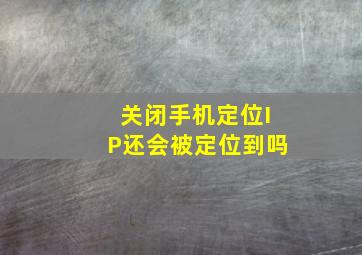 关闭手机定位IP还会被定位到吗